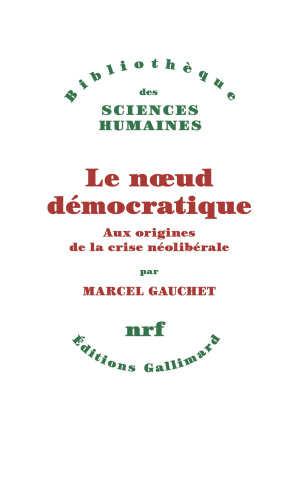 Bibliothèque
des
SCIENCES
HUMAINES

Le nœud
démocratique

Aux origines
de la crise néolibérale

par

MARCEL GAUCHET

nrf

Éditions Gallimard